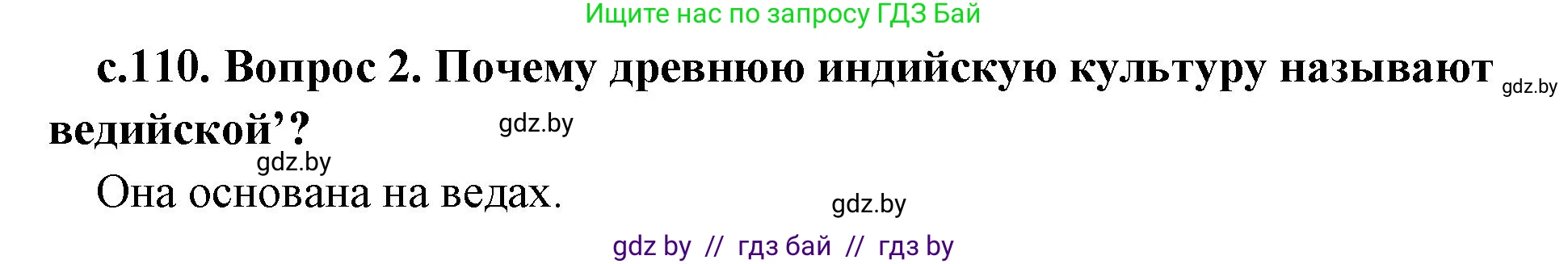 Ищите нас по запросу ГДЗ Бай

с.110. Вопрос 2. Почему древнюю индийскую культуру называют ведийской’?

gdz.by

gdz.by

gdz.by

Она основана на ведах.

gdz.by

gdz by // гдз бай // гдз by